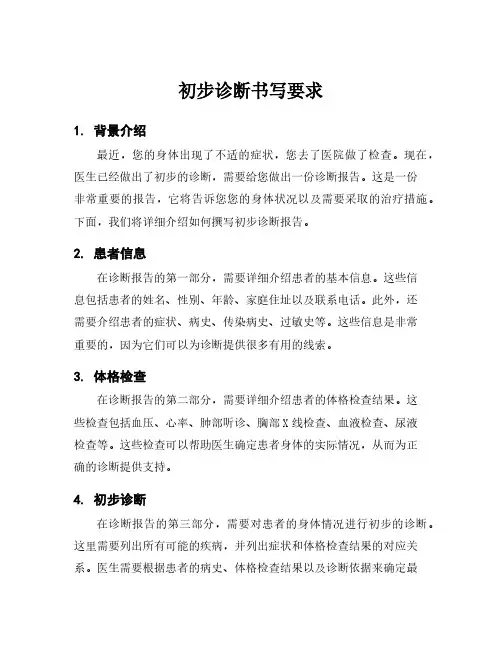 初步诊断书写要求

1. 背景介绍

最近，您的身体出现了不适的症状，您去了医院做了检查。现在，医生已经做出了初步的诊断，需要给您做出一份诊断报告。这是一份非常重要的报告，它将告诉您您的身体状况以及需要采取的治疗措施。下面，我们将详细介绍如何撰写初步诊断报告。

2. 患者信息

在诊断报告的第一部分，需要详细介绍患者的基本信息。这些信息包括患者的姓名、性别、年龄、家庭住址以及联系电话。此外，还需要介绍患者的症状、病史、传染病史、过敏史等。这些信息是非常重要的，因为它们可以为诊断提供很多有用的线索。

3. 体格检查

在诊断报告的第二部分，需要详细介绍患者的体格检查结果。这些检查包括血压、心率、肺部听诊、胸部X线检查、血液检查、尿液检查等。这些检查可以帮助医生确定患者身体的实际情况，从而为正确的诊断提供支持。

4. 初步诊断

在诊断报告的第三部分，需要对患者的身体情况进行初步的诊断。这里需要列出所有可能的疾病，并列出症状和体格检查结果的对应关系。医生需要根据患者的病史、体格检查结果以及诊断依据来确定最